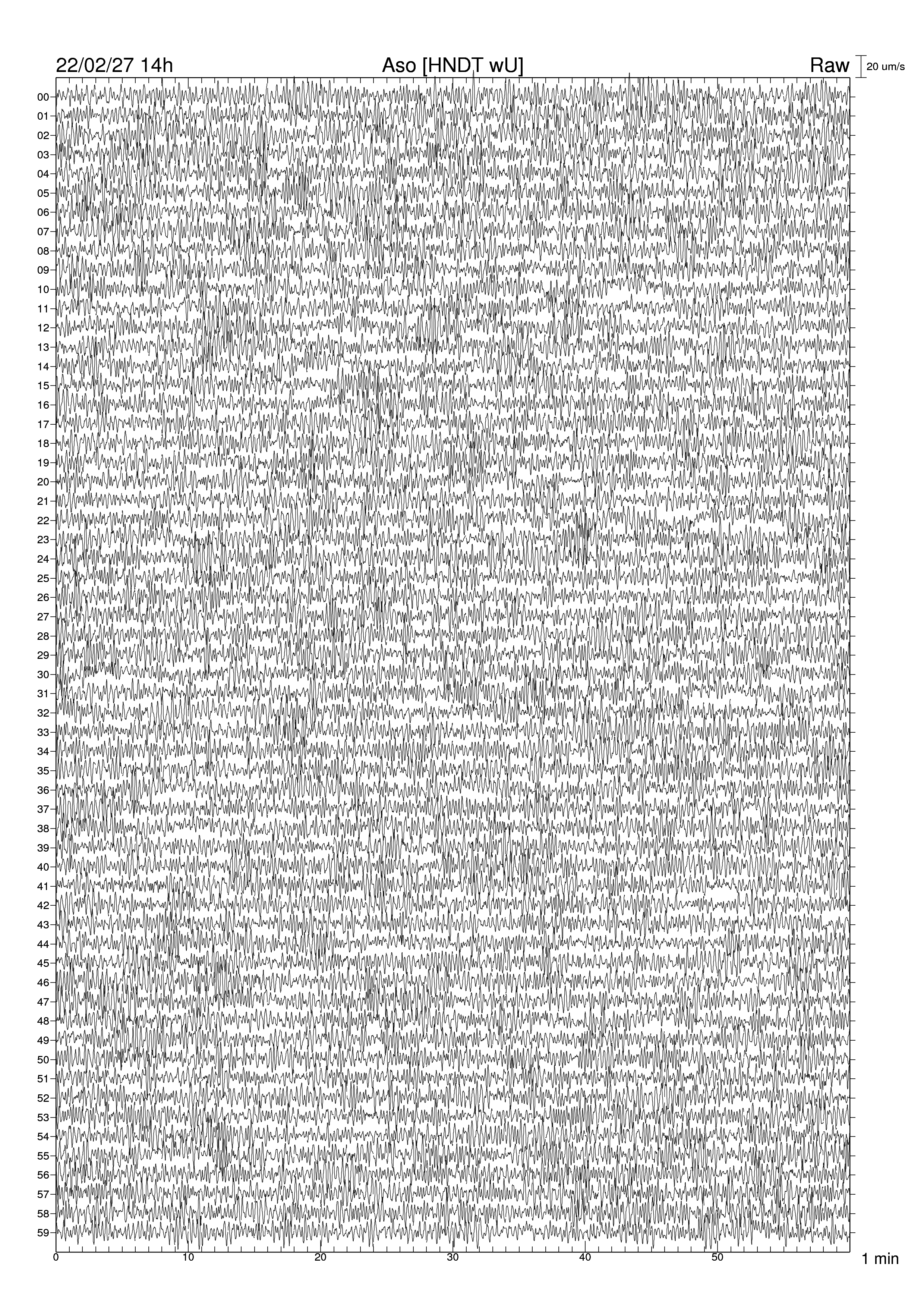 22/02/27 14h

Aso [HNDT wU]

Raw

20 um/s

00
01
02
03
04
05
06
07
08
09
10
11
12
13
14
15
16
17
18
19
20
21
22
23
24
25
26
27
28
29
30
31
32
33
34
35
36
37
38
39
40
41
42
43
44
45
46
47
48
49
50
51
52
53
54
55
56
57
58
59

0
10
20
30
40
50
1 min